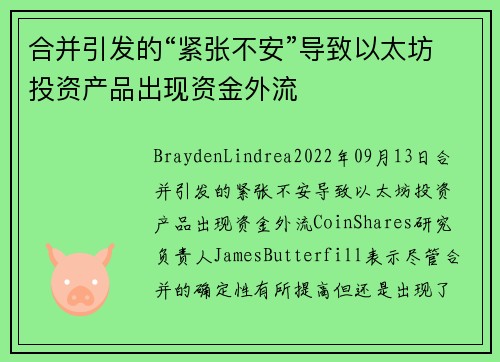 合并引发的“紧张不安”导致以太坊投资产品出现资金外流

BraydenLindrea2022年09月13日合并引发的紧张不安导致以太坊投资产品出现资金外流CoinShares研究负责人JamesButterfill表示尽管合并的确定性有所提高但还是出现了